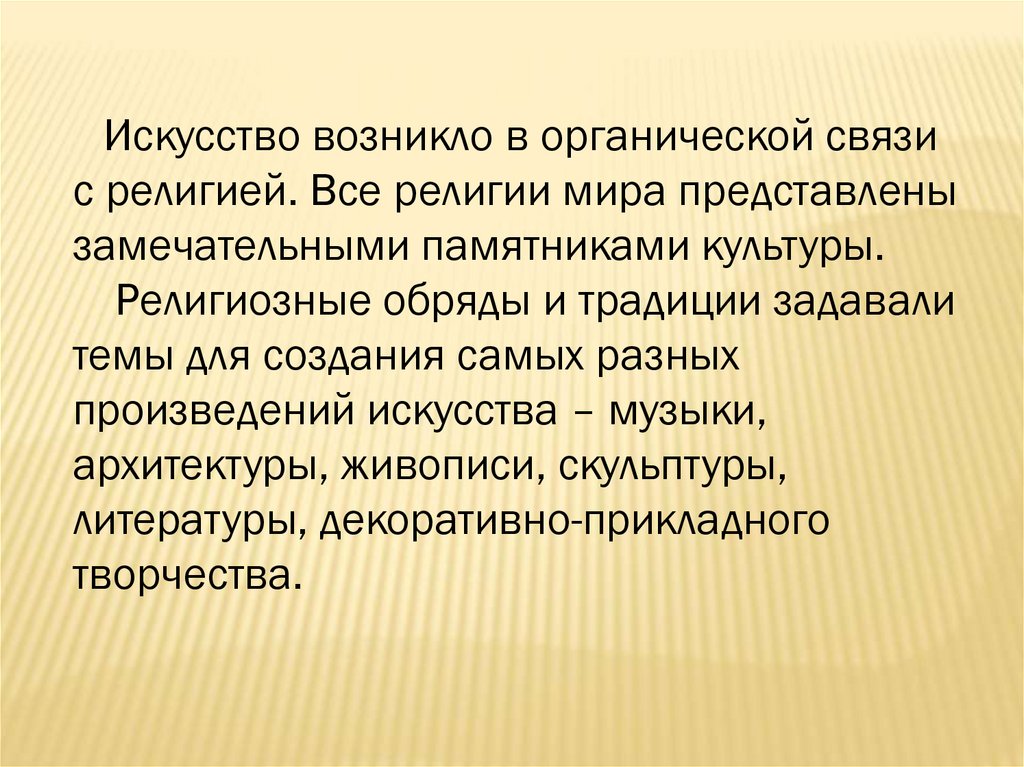 Искусство возникло в органической связи с религией. Все религии мира представлены замечательными памятниками культуры.

Религиозные обряды и традиции задавали темы для создания самых разных произведений искусства – музыки, архитектуры, живописи, скульптуры, литературы, декоративно-прикладного творчества.